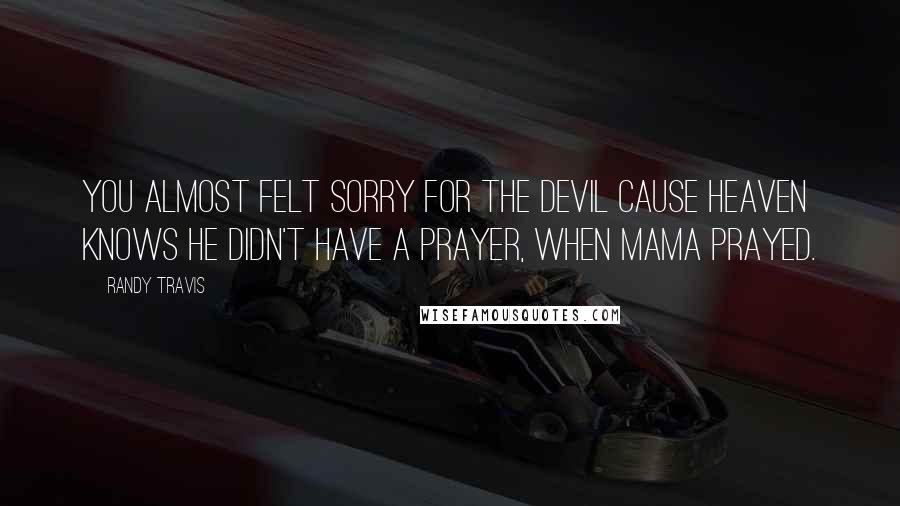 YOU ALMOST FELT SORRY FOR THE DEVIL CAUSE HEAVEN KNOWS HE DIDN'T HAVE A PRAYER, WHEN MAMA PRAYED.

RANDY TRAVIS

WISEFAMOUSQUOTES.COM